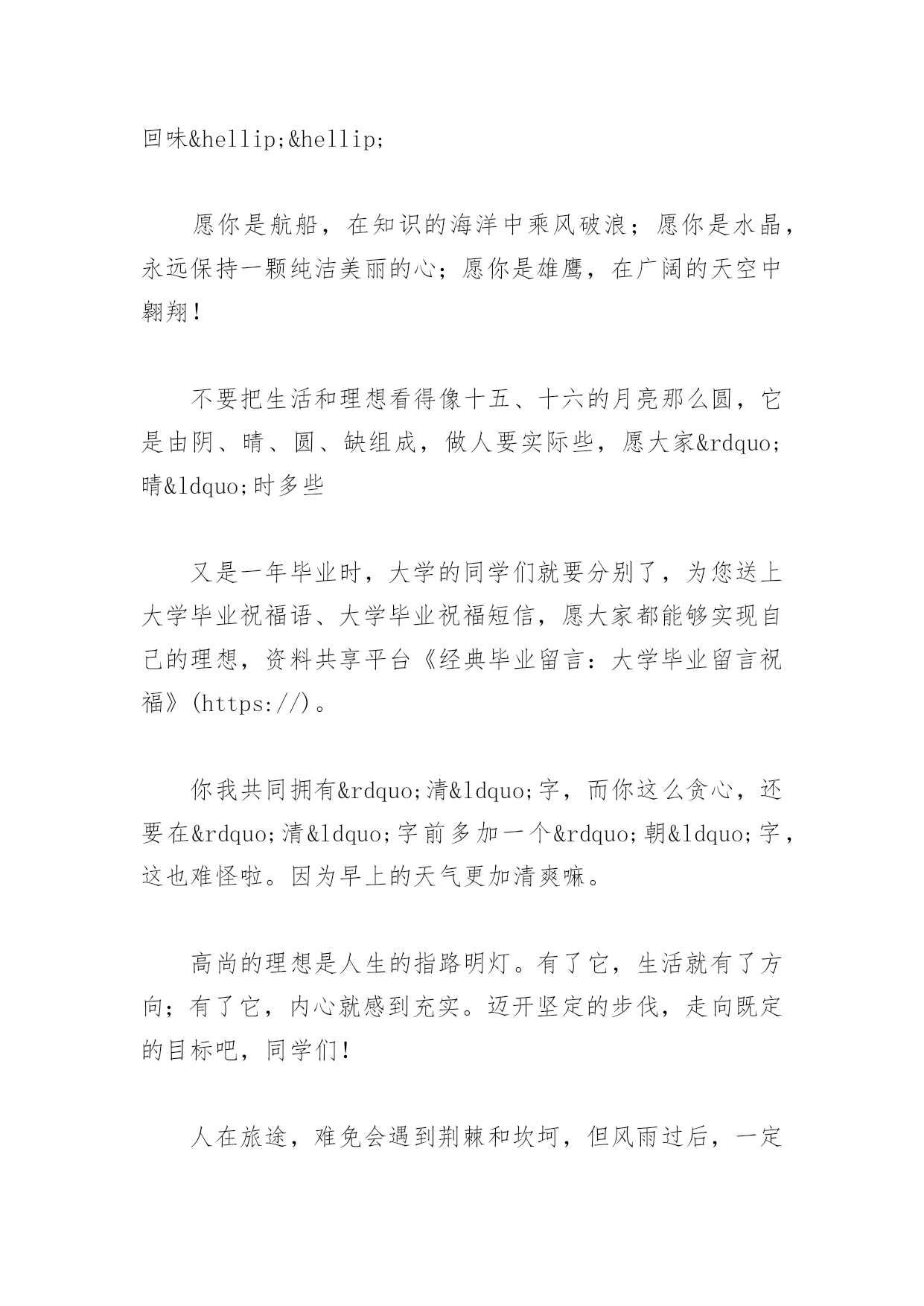 回味&hellip;&hellip;

愿你是航船，在知识的海洋中乘风破浪；愿你是水晶，永远保持一颗纯洁美丽的心；愿你是雄鹰，在广阔的天空中翱翔！

不要把生活和理想看得像十五、十六的月亮那么圆，它是由阴、晴、圆、缺组成，做人要实际些，愿大家&rdquo;晴&ldquo;时多些

又是一年毕业时，大学的同学们就要分别了，为您送上大学毕业祝福语、大学毕业祝福短信，愿大家都能够实现自己的理想，资料共享平台《经典毕业留言：大学毕业留言祝福》(https://)。

你我共同拥有&rdquo;清&ldquo;字，而你这么贪心，还要在&rdquo;清&ldquo;字前多加一个&rdquo;朝&ldquo;字，这也难怪啦。因为早上的天气更加清爽嘛。

高尚的理想是人生的指路明灯。有了它，生活就有了方向；有了它，内心就感到充实。迈开坚定的步伐，走向既定的目标吧，同学们！

人在旅途，难免会遇到荆棘和坎坷，但风雨过后，一定